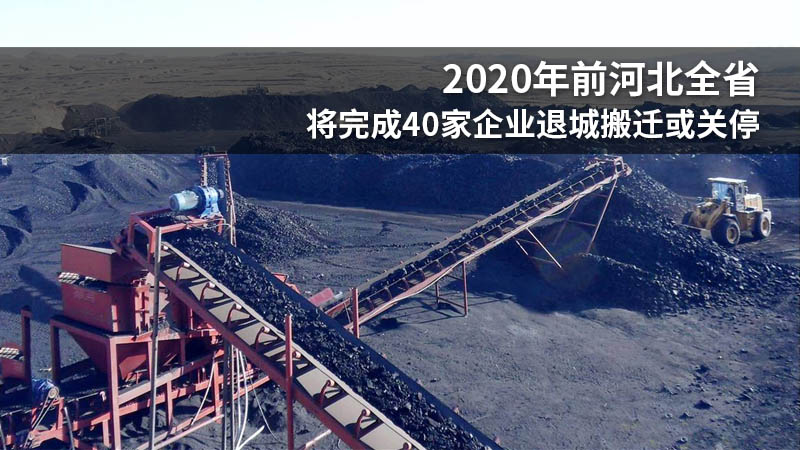 2020年前河北全省
将完成40家企业退城搬迁或关停